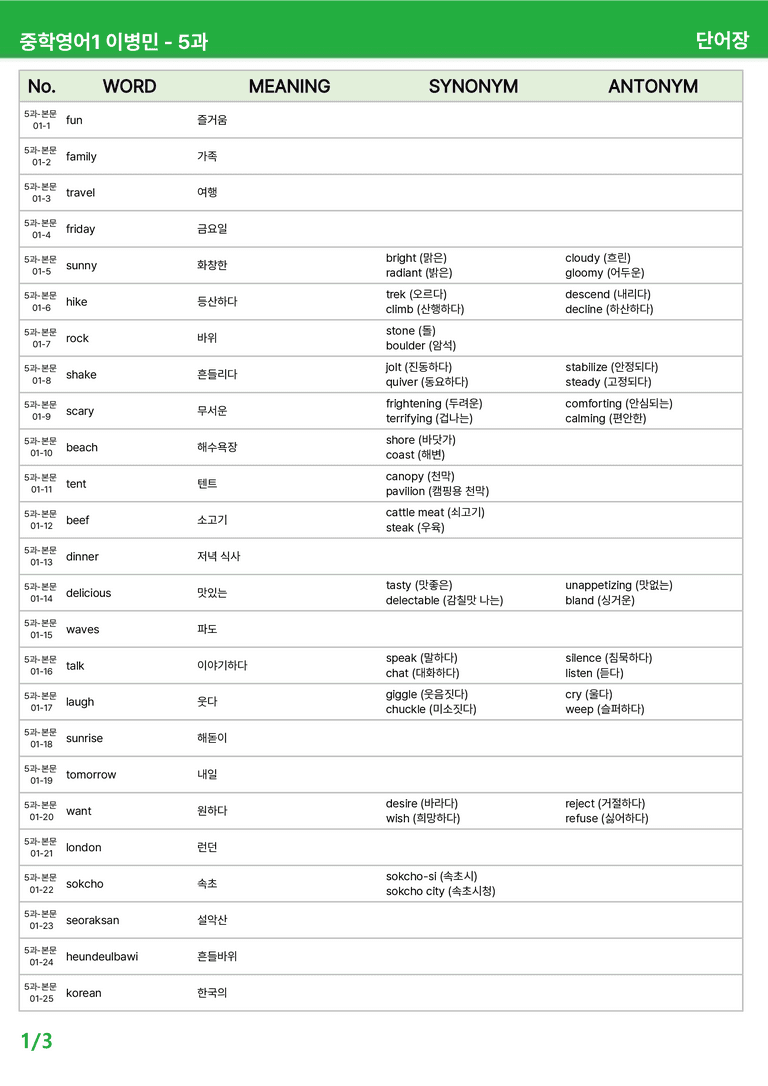 중학영어1 이병민 - 5과

단어장

| No. | WORD | MEANING | SYNONYM | ANTONYM |
|---|---|---|---|---|
| 5과-본문 01-1 | fun | 즐거움 | | |
| 5과-본문 01-2 | family | 가족 | | |
| 5과-본문 01-3 | travel | 여행 | | |
| 5과-본문 01-4 | friday | 금요일 | | |
| 5과-본문 01-5 | sunny | 화창한 | bright (맑은) radiant (밝은) | cloudy (흐린) gloomy (어두운) |
| 5과-본문 01-6 | hike | 등산하다 | trek (오르다) climb (산행하다) | descend (내리다) decline (하산하다) |
| 5과-본문 01-7 | rock | 바위 | stone (돌) boulder (암석) | |
| 5과-본문 01-8 | shake | 흔들리다 | jolt (진동하다) quiver (동요하다) | stabilize (안정되다) steady (고정되다) |
| 5과-본문 01-9 | scary | 무서운 | frightening (두려운) terrifying (겁나는) | comforting (안심되는) calming (편안한) |
| 5과-본문 01-10 | beach | 해수욕장 | shore (바닷가) coast (해변) | |
| 5과-본문 01-11 | tent | 텐트 | canopy (천막) pavilion (캠핑용 천막) | |
| 5과-본문 01-12 | beef | 소고기 | cattle meat (쇠고기) steak (우육) | |
| 5과-본문 01-13 | dinner | 저녁 식사 | | |
| 5과-본문 01-14 | delicious | 맛있는 | tasty (맛좋은) delectable (감칠맛 나는) | unappetizing (맛없는) bland (싱거운) |
| 5과-본문 01-15 | waves | 파도 | | |
| 5과-본문 01-16 | talk | 이야기하다 | speak (말하다) chat (대화하다) | silence (침묵하다) listen (듣다) |
| 5과-본문 01-17 | laugh | 웃다 | giggle (웃음짓다) chuckle (미소짓다) | cry (울다) weep (슬퍼하다) |
| 5과-본문 01-18 | sunrise | 해돋이 | | |
| 5과-본문 01-19 | tomorrow | 내일 | | |
| 5과-본문 01-20 | want | 원하다 | desire (바라다) wish (희망하다) | reject (거절하다) refuse (싫어하다) |
| 5과-본문 01-21 | london | 런던 | | |
| 5과-본문 01-22 | sokcho | 속초 | sokcho-si (속초시) sokcho city (속초시청) | |
| 5과-본문 01-23 | seoraksan | 설악산 | | |
| 5과-본문 01-24 | heundeulbawi | 흔들바위 | | |
| 5과-본문 01-25 | korean | 한국의 | | |

1/3